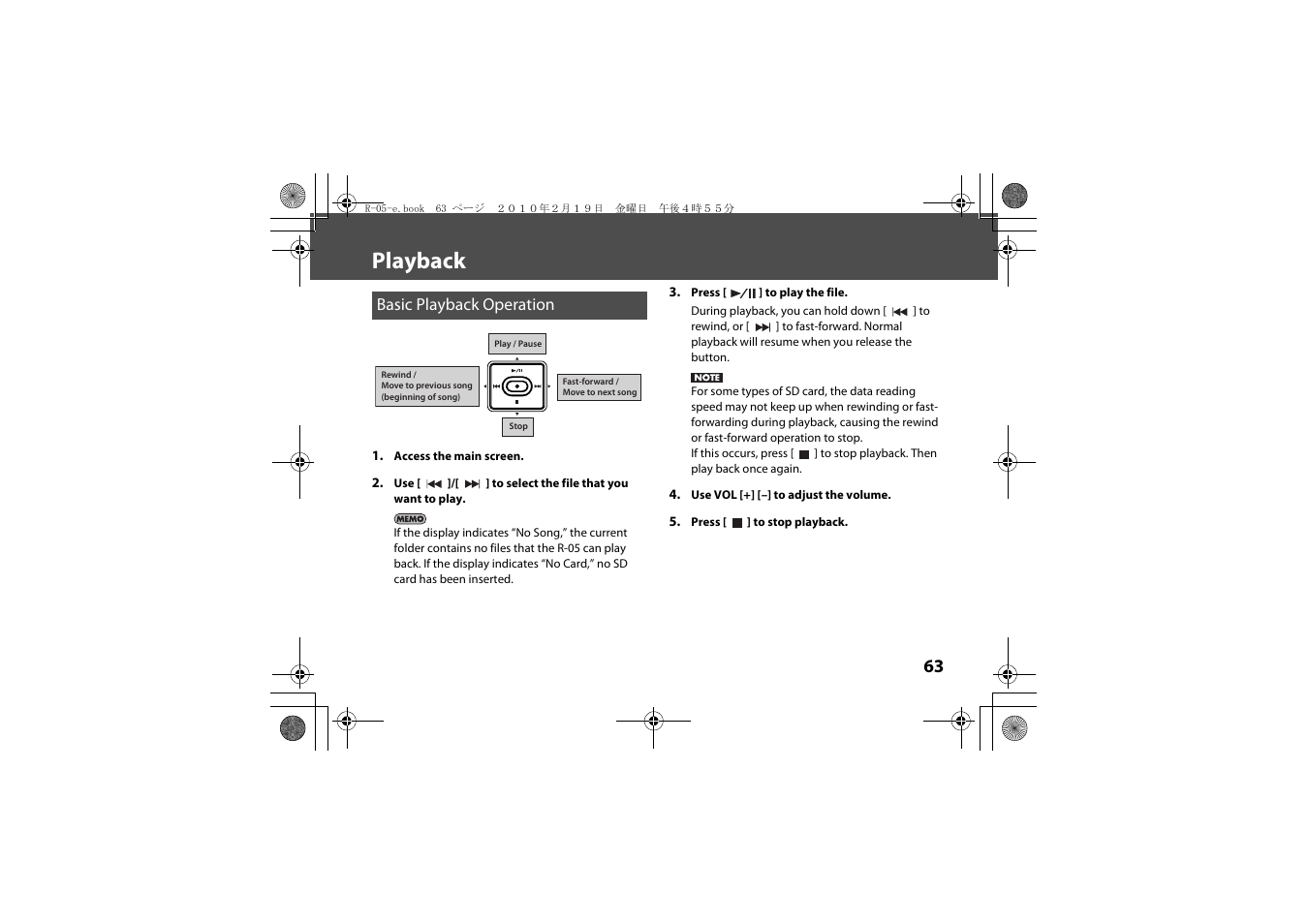 R-05-e.book 63 ページ ２０１０年２月１９日 金曜日 午後４時５５分

Playback

Basic Playback Operation

Play / Pause

Rewind / Move to previous song (beginning of song)

Fast-forward / Move to next song

Stop

1. Access the main screen.

2. Use [ ⏮ ]/[ ⏭ ] to select the file that you want to play.

MEMO
If the display indicates “No Song,” the current folder contains no files that the R-05 can play back. If the display indicates “No Card,” no SD card has been inserted.

3. Press [ ▶/❙❙ ] to play the file.

During playback, you can hold down [ ⏮ ] to rewind, or [ ⏭ ] to fast-forward. Normal playback will resume when you release the button.

NOTE
For some types of SD card, the data reading speed may not keep up when rewinding or fast-forwarding during playback, causing the rewind or fast-forward operation to stop.
If this occurs, press [ ■ ] to stop playback. Then play back once again.

4. Use VOL [+] [–] to adjust the volume.

5. Press [ ■ ] to stop playback.

63